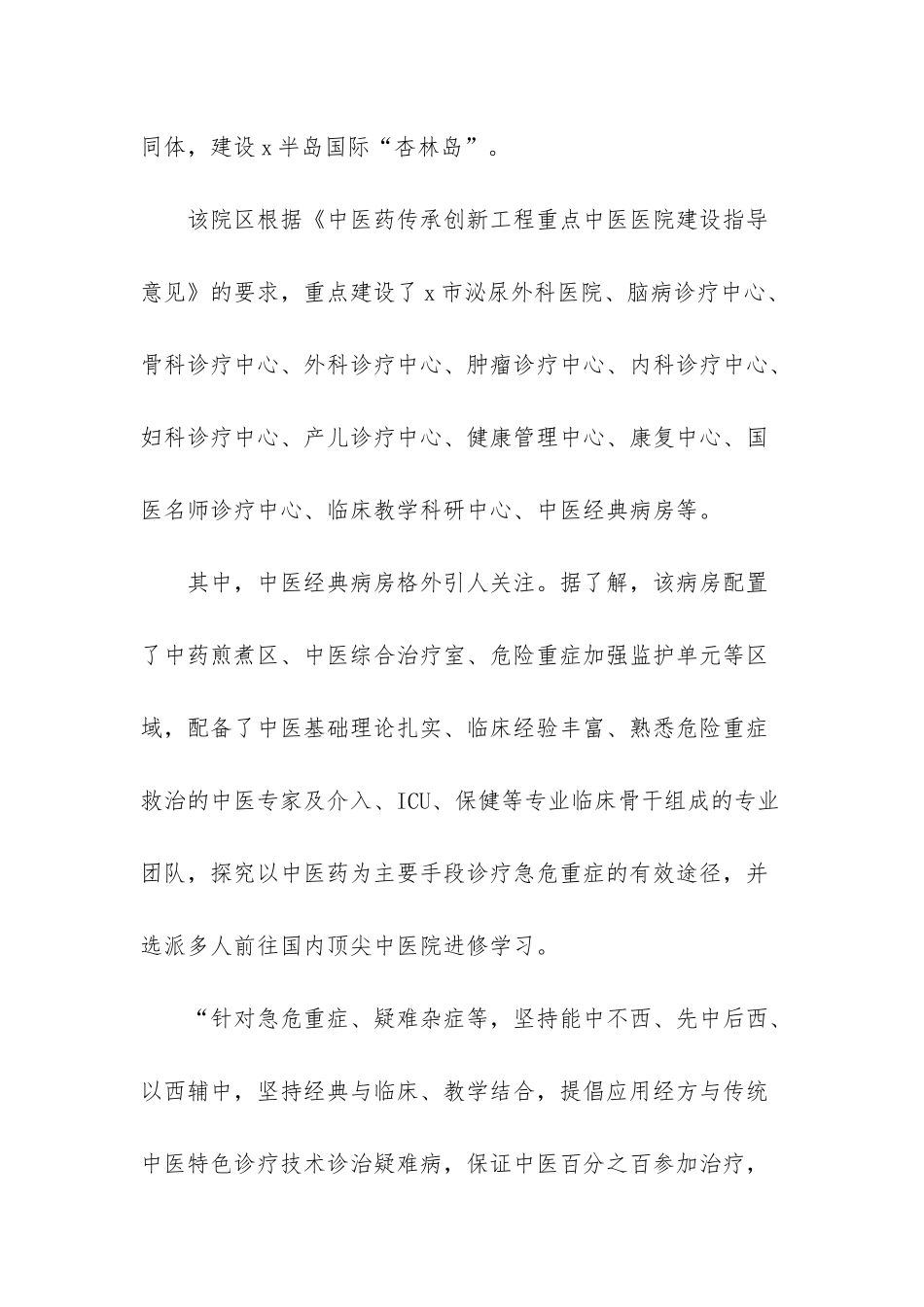 同体，建设x半岛国际“杏林岛”。

该院区根据《中医药传承创新工程重点中医医院建设指导意见》的要求，重点建设了x市泌尿外科医院、脑病诊疗中心、骨科诊疗中心、外科诊疗中心、肿瘤诊疗中心、内科诊疗中心、妇科诊疗中心、产儿诊疗中心、健康管理中心、康复中心、国医名师诊疗中心、临床教学科研中心、中医经典病房等。

其中，中医经典病房格外引人关注。据了解，该病房配置了中药煎煮区、中医综合治疗室、危险重症加强监护单元等区域，配备了中医基础理论扎实、临床经验丰富、熟悉危险重症救治的中医专家及介入、ICU、保健等专业临床骨干组成的专业团队，探究以中医药为主要手段诊疗急危重症的有效途径，并选派多人前往国内顶尖中医院进修学习。

“针对急危重症、疑难杂症等，坚持能中不西、先中后西、以西辅中，坚持经典与临床、教学结合，提倡应用经方与传统中医特色诊疗技术诊治疑难病，保证中医百分之百参加治疗，